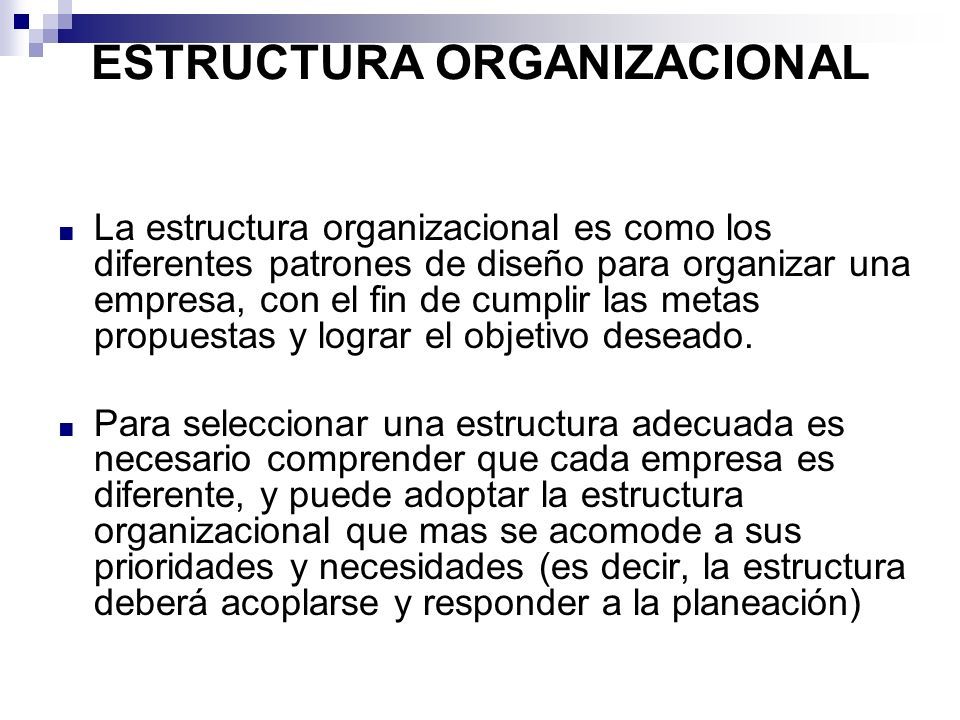 ESTRUCTURA ORGANIZACIONAL

La estructura organizacional es como los diferentes patrones de diseño para organizar una empresa, con el fin de cumplir las metas propuestas y lograr el objetivo deseado.

Para seleccionar una estructura adecuada es necesario comprender que cada empresa es diferente, y puede adoptar la estructura organizacional que mas se acomode a sus prioridades y necesidades (es decir, la estructura deberá acoplarse y responder a la planeación)